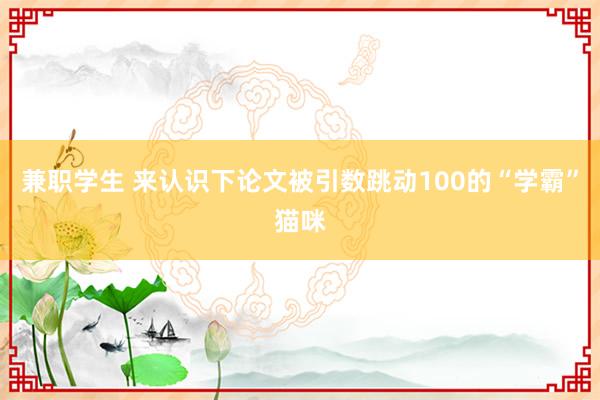 兼职学生 来认识下论文被引数跳动100的“学霸”猫咪